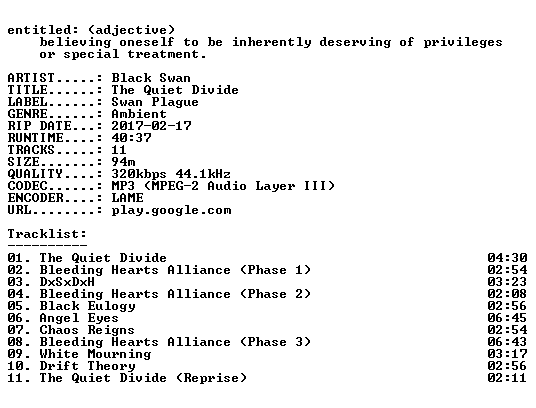 entitled: (adjective)
believing oneself to be inherently deserving of privileges or special treatment.

ARTIST.....: Black Swan
TITLE......: The Quiet Divide
LABEL......: Swan Plague
GENRE......: Ambient
RIP DATE...: 2017-02-17
RUNTIME....: 40:37
TRACKS.....: 11
SIZE.......: 94m
QUALITY....: 320kbps 44.1kHz
CODEC......: MP3 (MPEG-2 Audio Layer III)
ENCODER....: LAME
URL........: play.google.com

Tracklist:
----------
01. The Quiet Divide 04:30
02. Bleeding Hearts Alliance (Phase 1) 02:54
03. DxSxDxH 03:23
04. Bleeding Hearts Alliance (Phase 2) 02:08
05. Black Eulogy 02:56
06. Angel Eyes 06:45
07. Chaos Reigns 02:54
08. Bleeding Hearts Alliance (Phase 3) 06:43
09. White Mourning 03:17
10. Drift Theory 02:56
11. The Quiet Divide (Reprise) 02:11